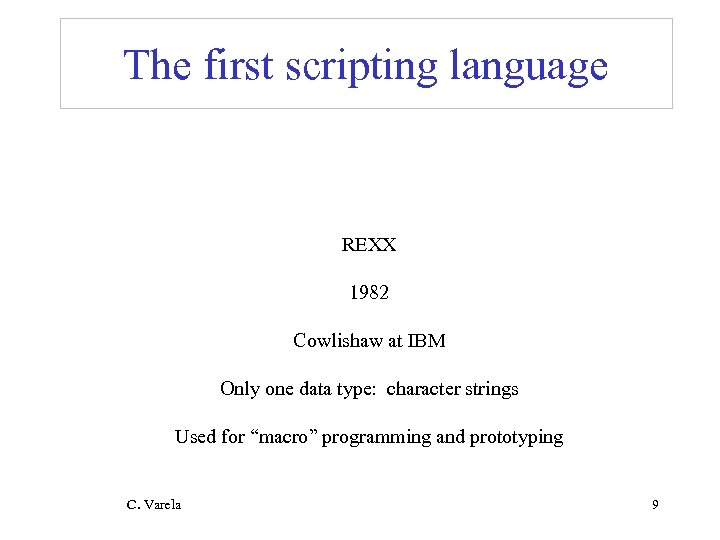 The first scripting language

REXX

1982

Cowlishaw at IBM

Only one data type: character strings

Used for "macro" programming and prototyping

C. Varela

9